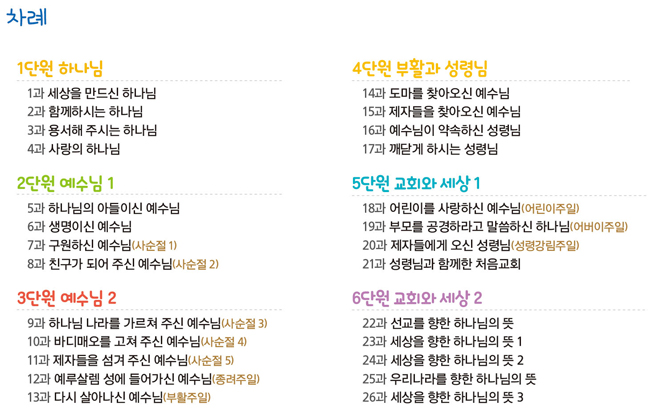 차례

1단원 하나님

1과 세상을 만드신 하나님
2과 함께하시는 하나님
3과 용서해 주시는 하나님
4과 사랑의 하나님

2단원 예수님 1

5과 하나님의 아들이신 예수님
6과 생명이신 예수님
7과 구원하신 예수님(사순절 1)
8과 친구가 되어 주신 예수님(사순절 2)

3단원 예수님 2

9과 하나님 나라를 가르쳐 주신 예수님(사순절 3)
10과 바디매오를 고쳐 주신 예수님(사순절 4)
11과 제자들을 섬겨 주신 예수님(사순절 5)
12과 예루살렘 성에 들어가신 예수님(종려주일)
13과 다시 살아나신 예수님(부활주일)

4단원 부활과 성령님

14과 도마를 찾아오신 예수님
15과 제자들을 찾아오신 예수님
16과 예수님이 약속하신 성령님
17과 깨닫게 하시는 성령님

5단원 교회와 세상 1

18과 어린이를 사랑하신 예수님(어린이주일)
19과 부모를 공경하라고 말씀하신 하나님(어버이주일)
20과 제자들에게 오신 성령님(성령강림주일)
21과 성령님과 함께한 처음교회

6단원 교회와 세상 2

22과 선교를 향한 하나님의 뜻
23과 세상을 향한 하나님의 뜻 1
24과 세상을 향한 하나님의 뜻 2
25과 우리나라를 향한 하나님의 뜻
26과 세상을 향한 하나님의 뜻 3